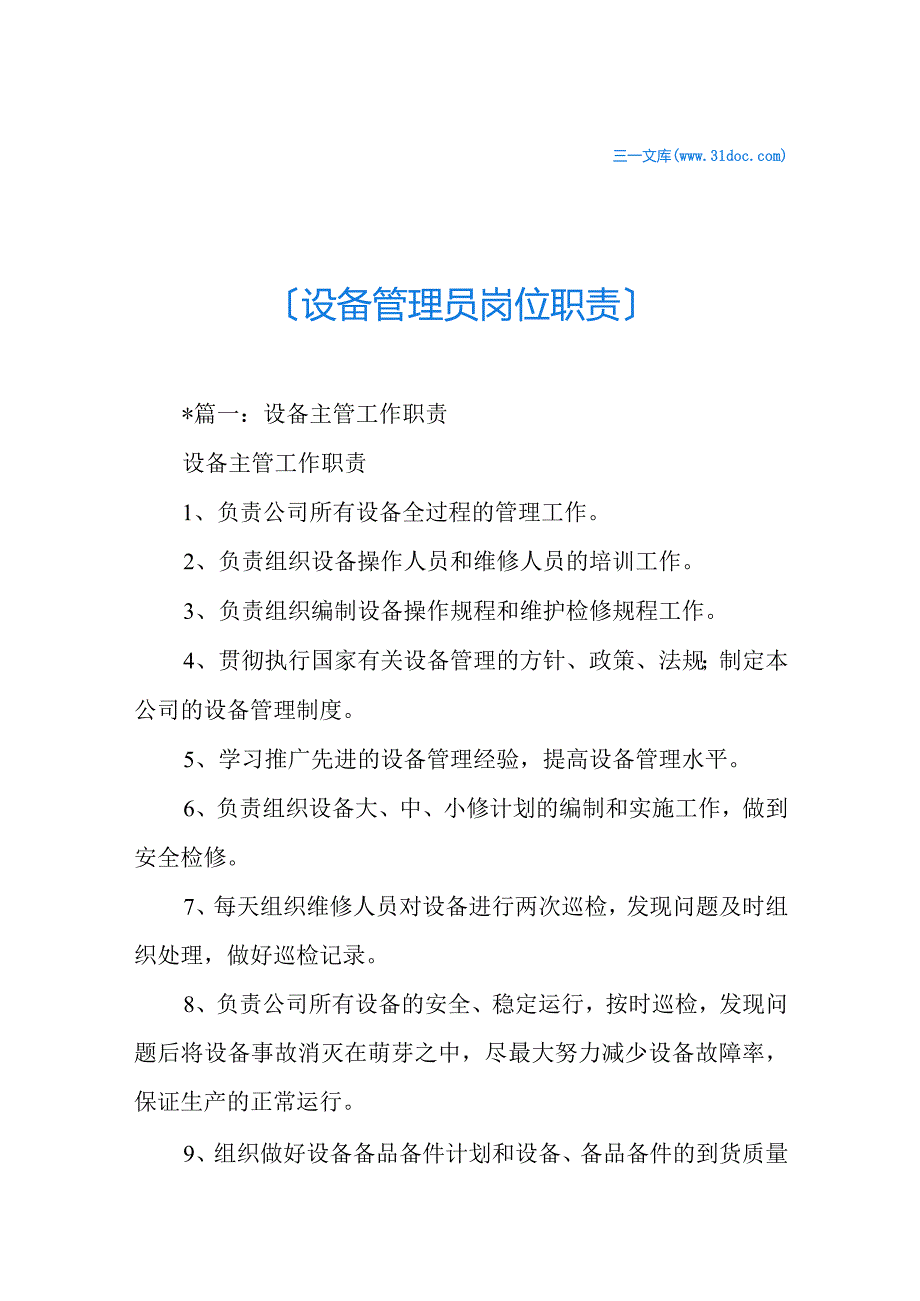 三一文库(www.31doc.com)

〔设备管理员岗位职责〕

*篇一：设备主管工作职责

设备主管工作职责

1、负责公司所有设备全过程的管理工作。

2、负责组织设备操作人员和维修人员的培训工作。

3、负责组织编制设备操作规程和维护检修规程工作。

4、贯彻执行国家有关设备管理的方针、政策、法规;制定本公司的设备管理制度。

5、学习推广先进的设备管理经验，提高设备管理水平。

6、负责组织设备大、中、小修计划的编制和实施工作，做到安全检修。

7、每天组织维修人员对设备进行两次巡检，发现问题及时组织处理，做好巡检记录。

8、负责公司所有设备的安全、稳定运行，按时巡检，发现问题后将设备事故消灭在萌芽之中，尽最大努力减少设备故障率，保证生产的正常运行。

9、组织做好设备备品备件计划和设备、备品备件的到货质量